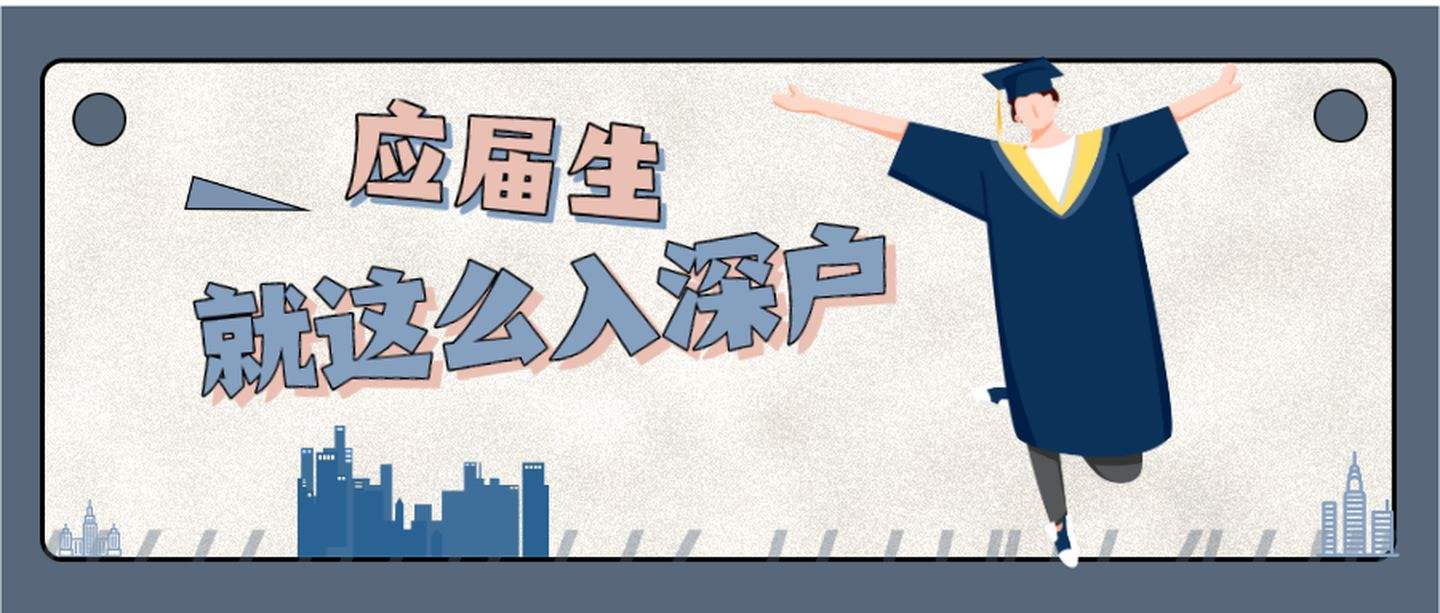 应届生
就这么入深户